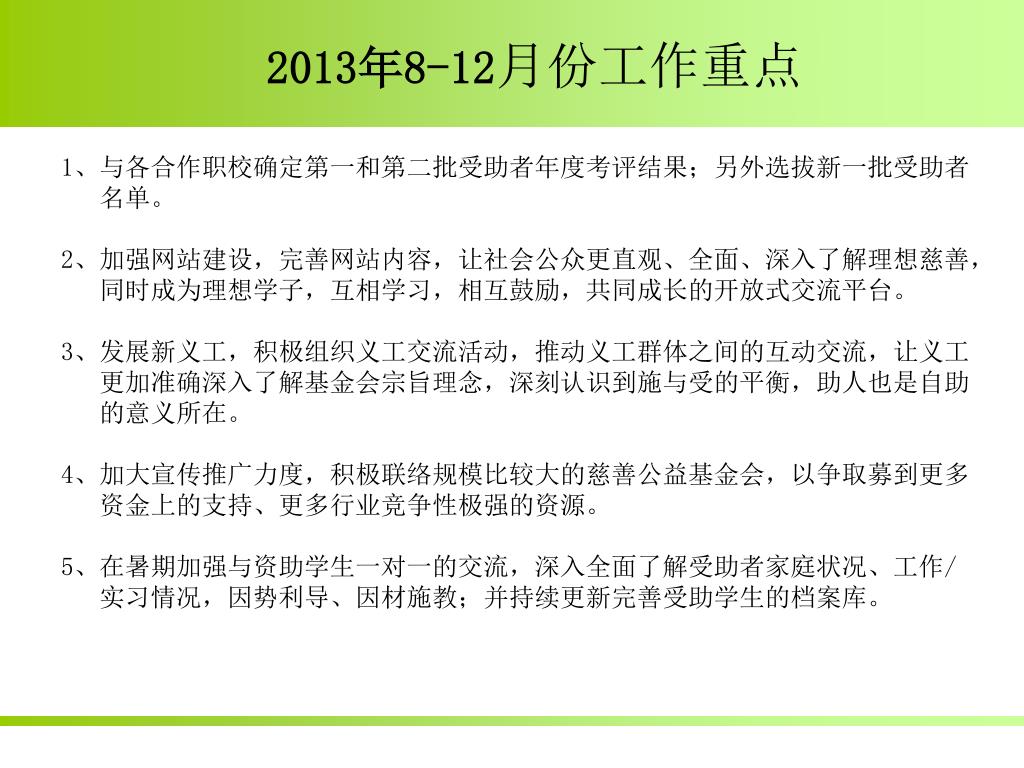 2013年8-12月份工作重点

1、与各合作职校确定第一和第二批受助者年度考评结果；另外选拔新一批受助者名单。

2、加强网站建设，完善网站内容，让社会公众更直观、全面、深入了解理想慈善，同时成为理想学子，互相学习，相互鼓励，共同成长的开放式交流平台。

3、发展新义工，积极组织义工交流活动，推动义工群体之间的互动交流，让义工更加准确深入了解基金会宗旨理念，深刻认识到施与受的平衡，助人也是自助的意义所在。

4、加大宣传推广力度，积极联络规模比较大的慈善公益基金会，以争取募到更多资金上的支持、更多行业竞争性极强的资源。

5、在暑期加强与资助学生一对一的交流，深入全面了解受助者家庭状况、工作/实习情况，因势利导、因材施教；并持续更新完善受助学生的档案库。